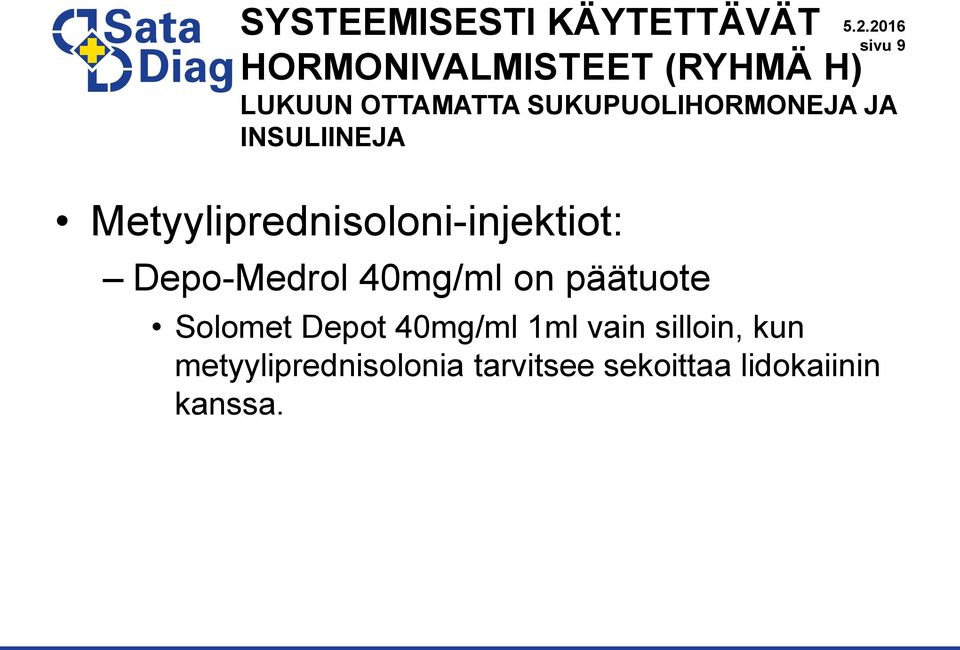 Sata Diag

SYSTEEMISESTI KÄYTETTÄVÄT HORMONIVALMISTEET (RYHMÄ H) LUKUUN OTTAMATTA SUKUPUOLIHORMONEJA JA INSULIINEJA

5.2.2016
sivu 9

• Metyyliprednisoloni-injektiot:
– Depo-Medrol 40mg/ml on päätuote
• Solomet Depot 40mg/ml 1ml vain silloin, kun metyyliprednisolonia tarvitsee sekoittaa lidokaiinin kanssa.